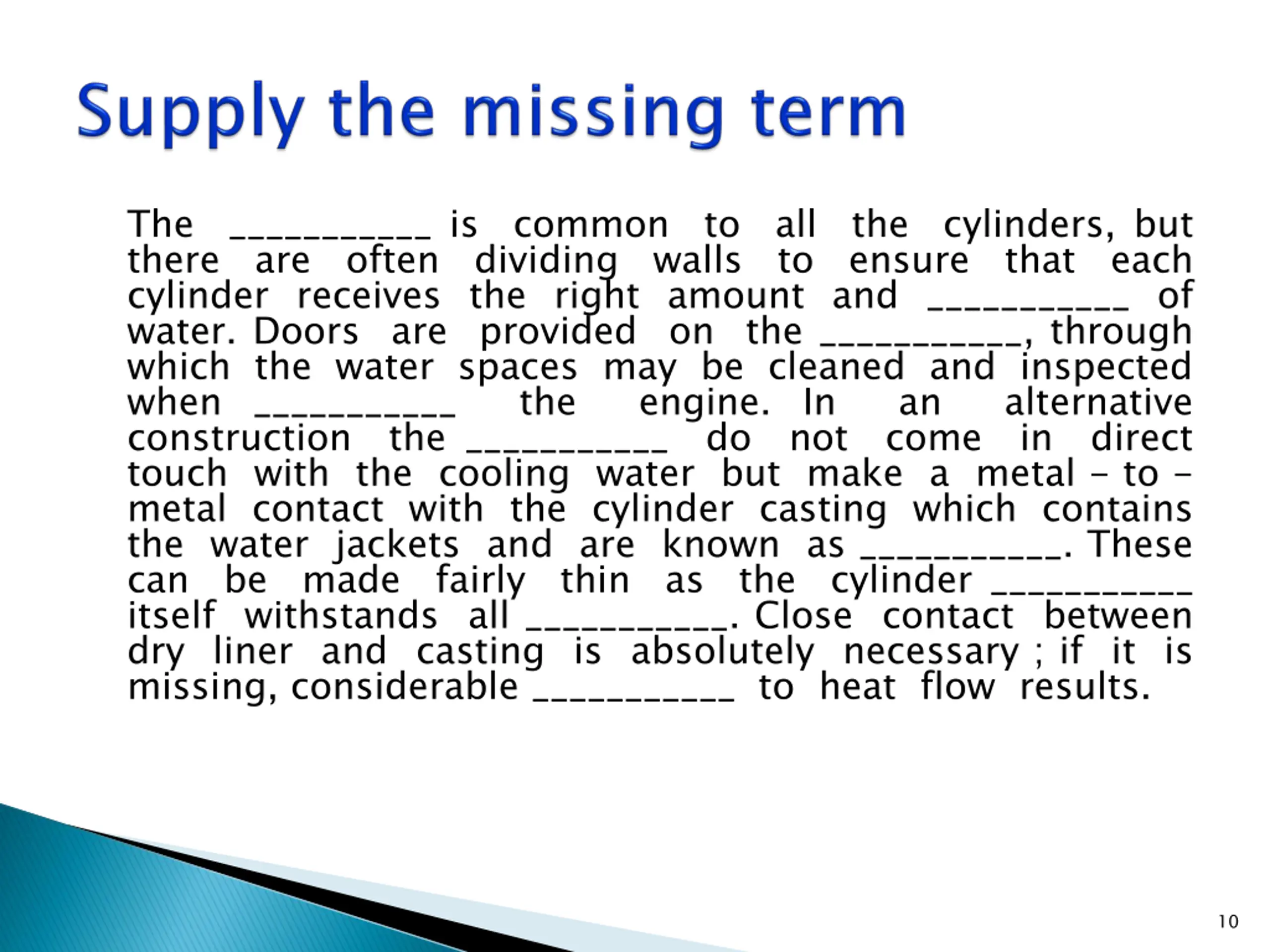 Supply the missing term

The ___________ is common to all the cylinders, but there are often dividing walls to ensure that each cylinder receives the right amount and ___________ of water. Doors are provided on the ___________, through which the water spaces may be cleaned and inspected when ___________ the engine. In an alternative construction the ___________ do not come in direct touch with the cooling water but make a metal – to – metal contact with the cylinder casting which contains the water jackets and are known as ___________. These can be made fairly thin as the cylinder ___________ itself withstands all ___________. Close contact between dry liner and casting is absolutely necessary ; if it is missing, considerable ___________ to heat flow results.

10